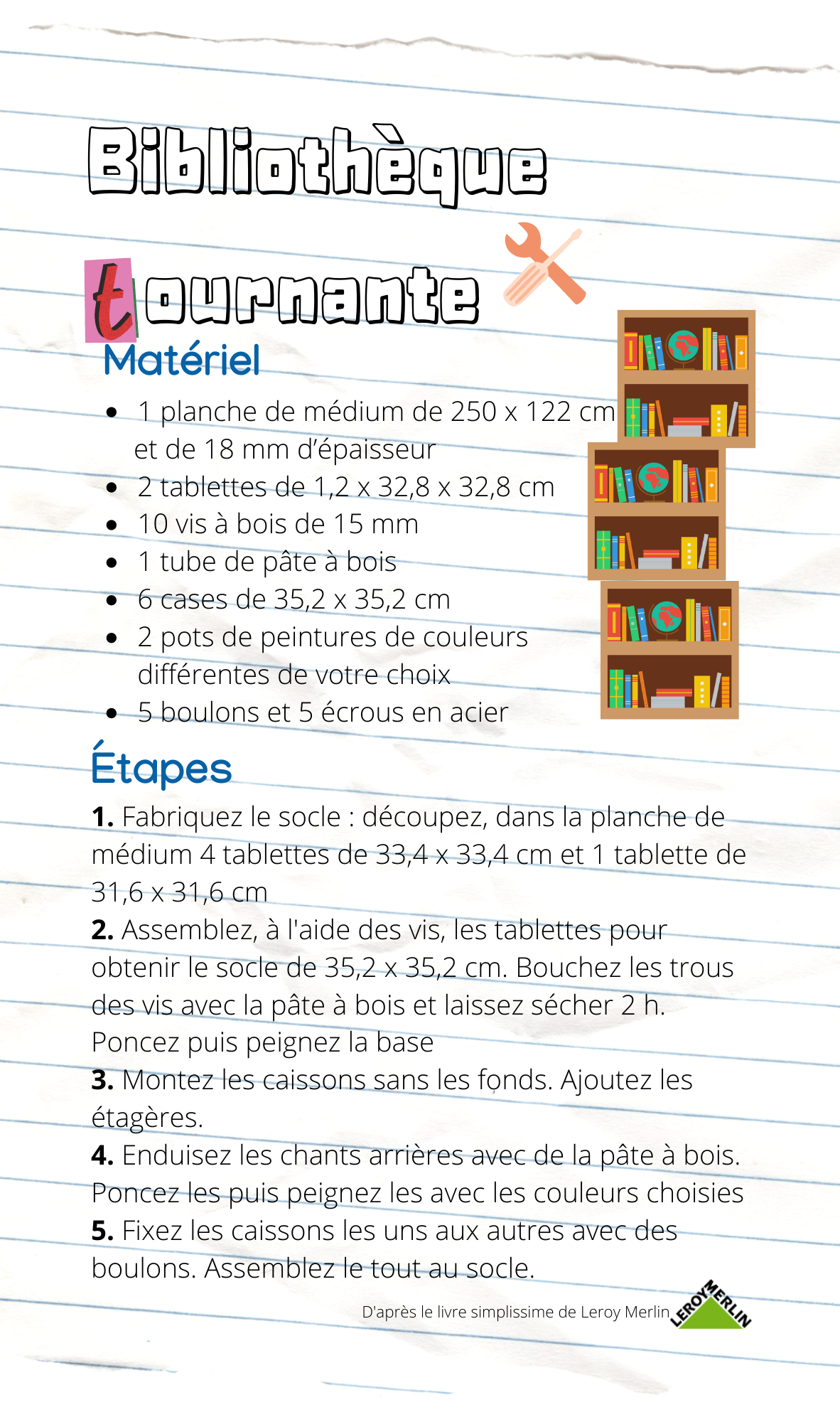 Bibliothèque

tournante

Matériel

- 1 planche de médium de 250 x 122 cm et de 18 mm d'épaisseur
- 2 tablettes de 1,2 x 32,8 x 32,8 cm
- 10 vis à bois de 15 mm
- 1 tube de pâte à bois
- 6 cases de 35,2 x 35,2 cm
- 2 pots de peintures de couleurs différentes de votre choix
- 5 boulons et 5 écrous en acier

Étapes

**1.** Fabriquez le socle : découpez, dans la planche de médium 4 tablettes de 33,4 x 33,4 cm et 1 tablette de 31,6 x 31,6 cm
**2.** Assemblez, à l'aide des vis, les tablettes pour obtenir le socle de 35,2 x 35,2 cm. Bouchez les trous des vis avec la pâte à bois et laissez sécher 2 h. Poncez puis peignez la base
**3.** Montez les caissons sans les fonds. Ajoutez les étagères.
**4.** Enduisez les chants arrières avec de la pâte à bois. Poncez les puis peignez les avec les couleurs choisies
**5.** Fixez les caissons les uns aux autres avec des boulons. Assemblez le tout au socle.

D'après le livre simplissime de Leroy Merlin

LEROY MERLIN